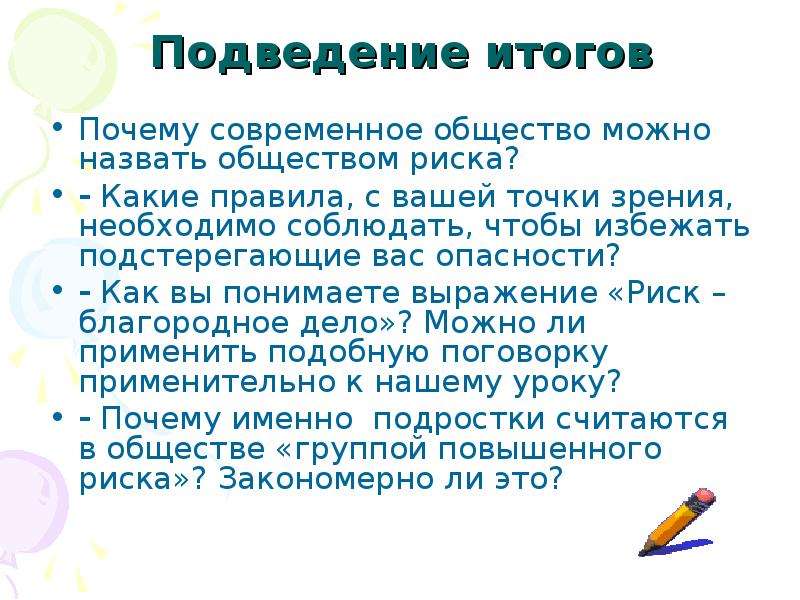 Подведение итогов

• Почему современное общество можно назвать обществом риска?

• - Какие правила, с вашей точки зрения, необходимо соблюдать, чтобы избежать подстерегающие вас опасности?

• - Как вы понимаете выражение «Риск – благородное дело»? Можно ли применить подобную поговорку применительно к нашему уроку?

• - Почему именно подростки считаются в обществе «группой повышенного риска»? Закономерно ли это?